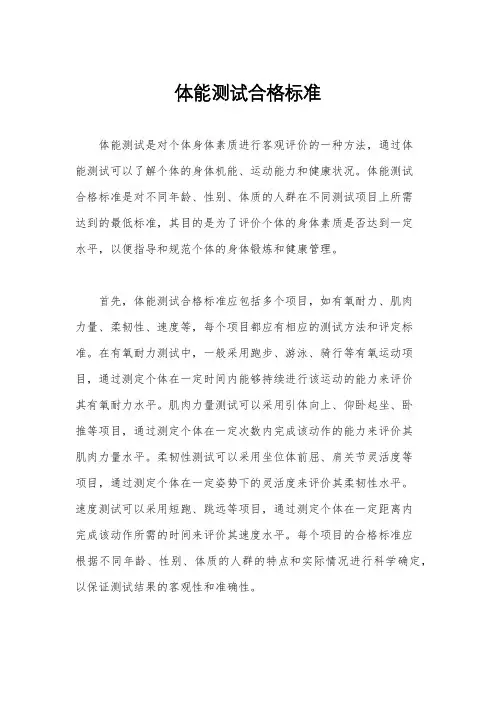 体能测试合格标准

体能测试是对个体身体素质进行客观评价的一种方法，通过体能测试可以了解个体的身体机能、运动能力和健康状况。体能测试合格标准是对不同年龄、性别、体质的人群在不同测试项目上所需达到的最低标准，其目的是为了评价个体的身体素质是否达到一定水平，以便指导和规范个体的身体锻炼和健康管理。

首先，体能测试合格标准应包括多个项目，如有氧耐力、肌肉力量、柔韧性、速度等，每个项目都应有相应的测试方法和评定标准。在有氧耐力测试中，一般采用跑步、游泳、骑行等有氧运动项目，通过测定个体在一定时间内能够持续进行该运动的能力来评价其有氧耐力水平。肌肉力量测试可以采用引体向上、仰卧起坐、卧推等项目，通过测定个体在一定次数内完成该动作的能力来评价其肌肉力量水平。柔韧性测试可以采用坐位体前屈、肩关节灵活度等项目，通过测定个体在一定姿势下的灵活度来评价其柔韧性水平。速度测试可以采用短跑、跳远等项目，通过测定个体在一定距离内完成该动作所需的时间来评价其速度水平。每个项目的合格标准应根据不同年龄、性别、体质的人群的特点和实际情况进行科学确定，以保证测试结果的客观性和准确性。